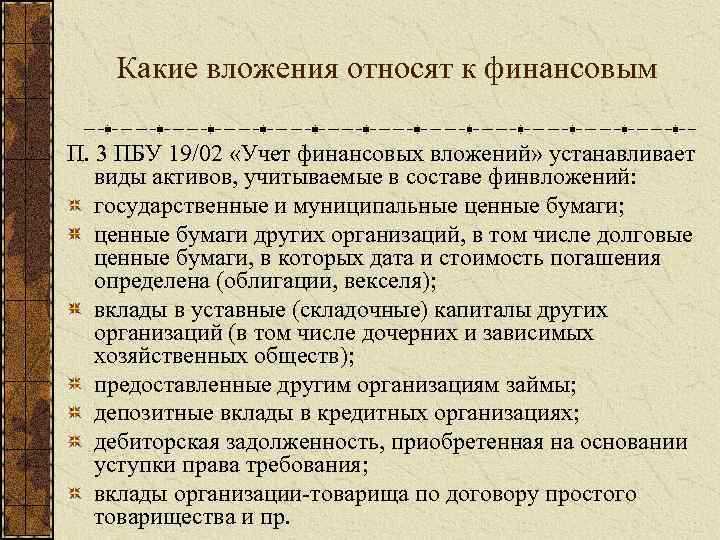 Какие вложения относят к финансовым

П. 3 ПБУ 19/02 «Учет финансовых вложений» устанавливает виды активов, учитываемые в составе финвложений:

государственные и муниципальные ценные бумаги;

ценные бумаги других организаций, в том числе долговые ценные бумаги, в которых дата и стоимость погашения определена (облигации, векселя);

вклады в уставные (складочные) капиталы других организаций (в том числе дочерних и зависимых хозяйственных обществ);

предоставленные другим организациям займы;

депозитные вклады в кредитных организациях;

дебиторская задолженность, приобретенная на основании уступки права требования;

вклады организации-товарища по договору простого товарищества и пр.